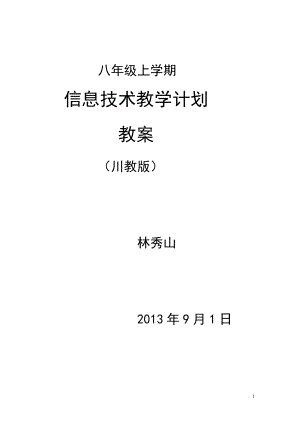 八年级上学期

信息技术教学计划

教案

（川教版）

林秀山

2013 年 9 月 1 日

1